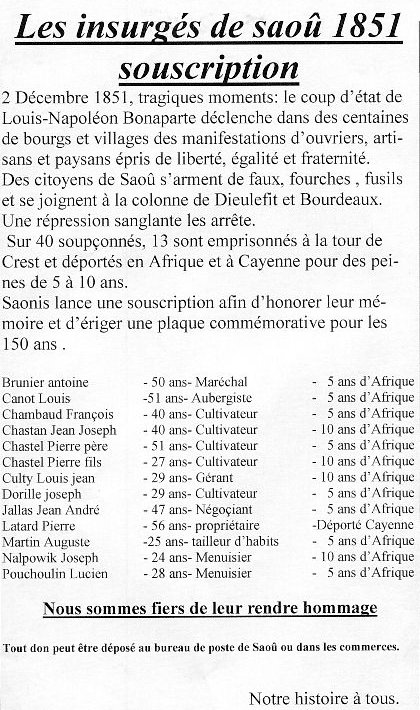 Les insurgés de saoû 1851
souscription

2 Décembre 1851, tragiques moments: le coup d'état de Louis-Napoléon Bonaparte déclenche dans des centaines de bourgs et villages des manifestations d'ouvriers, artisans et paysans épris de liberté, égalité et fraternité.
Des citoyens de Saoû s'arment de faux, fourches , fusils et se joignent à la colonne de Dieulefit et Bourdeaux.
Une répression sanglante les arrête.
Sur 40 soupçonnés, 13 sont emprisonnés à la tour de Crest et déportés en Afrique et à Cayenne pour des peines de 5 à 10 ans.
Saonis lance une souscription afin d'honorer leur mémoire et d'ériger une plaque commémorative pour les 150 ans .

| | | |
|---|---|---|
| Brunier antoine | - 50 ans- Maréchal | - 5 ans d'Afrique |
| Canot Louis | -51 ans- Aubergiste | - 5 ans d'Afrique |
| Chambaud François | - 40 ans- Cultivateur | - 5 ans d'Afrique |
| Chastan Jean Joseph | - 40 ans- Cultivateur | - 10 ans d'Afrique |
| Chastel Pierre père | - 51 ans- Cultivateur | - 5 ans d'Afrique |
| Chastel Pierre fils | - 27 ans- Cultivateur | - 10 ans d'Afrique |
| Culty Louis jean | - 29 ans- Gérant | - 10 ans d'Afrique |
| Dorille joseph | - 29 ans- Cultivateur | - 5 ans d'Afrique |
| Jallas Jean André | - 47 ans- Négociant | - 5 ans d'Afrique |
| Latard Pierre | - 56 ans- propriétaire | -Déporté Cayenne |
| Martin Auguste | -25 ans- tailleur d'habits | - 5 ans d'Afrique |
| Nalpowik Joseph | - 24 ans- Menuisier | - 10 ans d'Afrique |
| Pouchoulin Lucien | - 28 ans- Menuisier | - 5 ans d'Afrique |

Nous sommes fiers de leur rendre hommage

Tout don peut être déposé au bureau de poste de Saoû ou dans les commerces.

Notre histoire à tous.